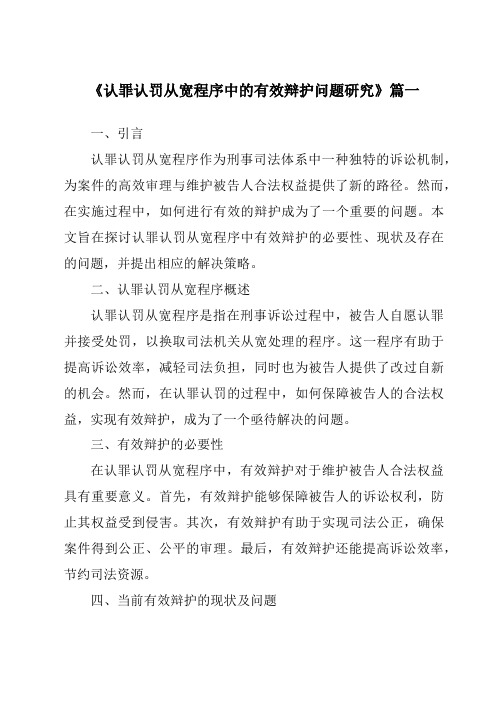 《认罪认罚从宽程序中的有效辩护问题研究》篇一

一、引言

认罪认罚从宽程序作为刑事司法体系中一种独特的诉讼机制，为案件的高效审理与维护被告人合法权益提供了新的路径。然而，在实施过程中，如何进行有效的辩护成为了一个重要的问题。本文旨在探讨认罪认罚从宽程序中有效辩护的必要性、现状及存在的问题，并提出相应的解决策略。

二、认罪认罚从宽程序概述

认罪认罚从宽程序是指在刑事诉讼过程中，被告人自愿认罪并接受处罚，以换取司法机关从宽处理的程序。这一程序有助于提高诉讼效率，减轻司法负担，同时也为被告人提供了改过自新的机会。然而，在认罪认罚的过程中，如何保障被告人的合法权益，实现有效辩护，成为了一个亟待解决的问题。

三、有效辩护的必要性

在认罪认罚从宽程序中，有效辩护对于维护被告人合法权益具有重要意义。首先，有效辩护能够保障被告人的诉讼权利，防止其权益受到侵害。其次，有效辩护有助于实现司法公正，确保案件得到公正、公平的审理。最后，有效辩护还能提高诉讼效率，节约司法资源。

四、当前有效辩护的现状及问题